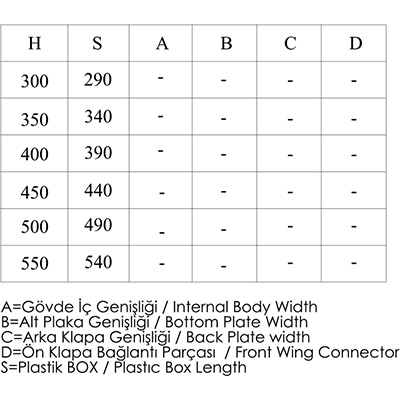 | H | S | A | B | C | D |
|---|---|---|---|---|---|
| 300 | 290 | - | - | - | - |
| 350 | 340 | - | - | - | - |
| 400 | 390 | - | - | - | - |
| 450 | 440 | - | - | - | - |
| 500 | 490 | - | - | - | - |
| 550 | 540 | - | - | - | - |

A=Gövde İç Genişliği / Internal Body Width
B=Alt Plaka Genişliği / Bottom Plate Width
C=Arka Klapa Genişliği / Back Plate width
D=Ön Klapa Bağlantı Parçası / Front Wing Connector
S=Plastik BOX / Plastıc Box Length